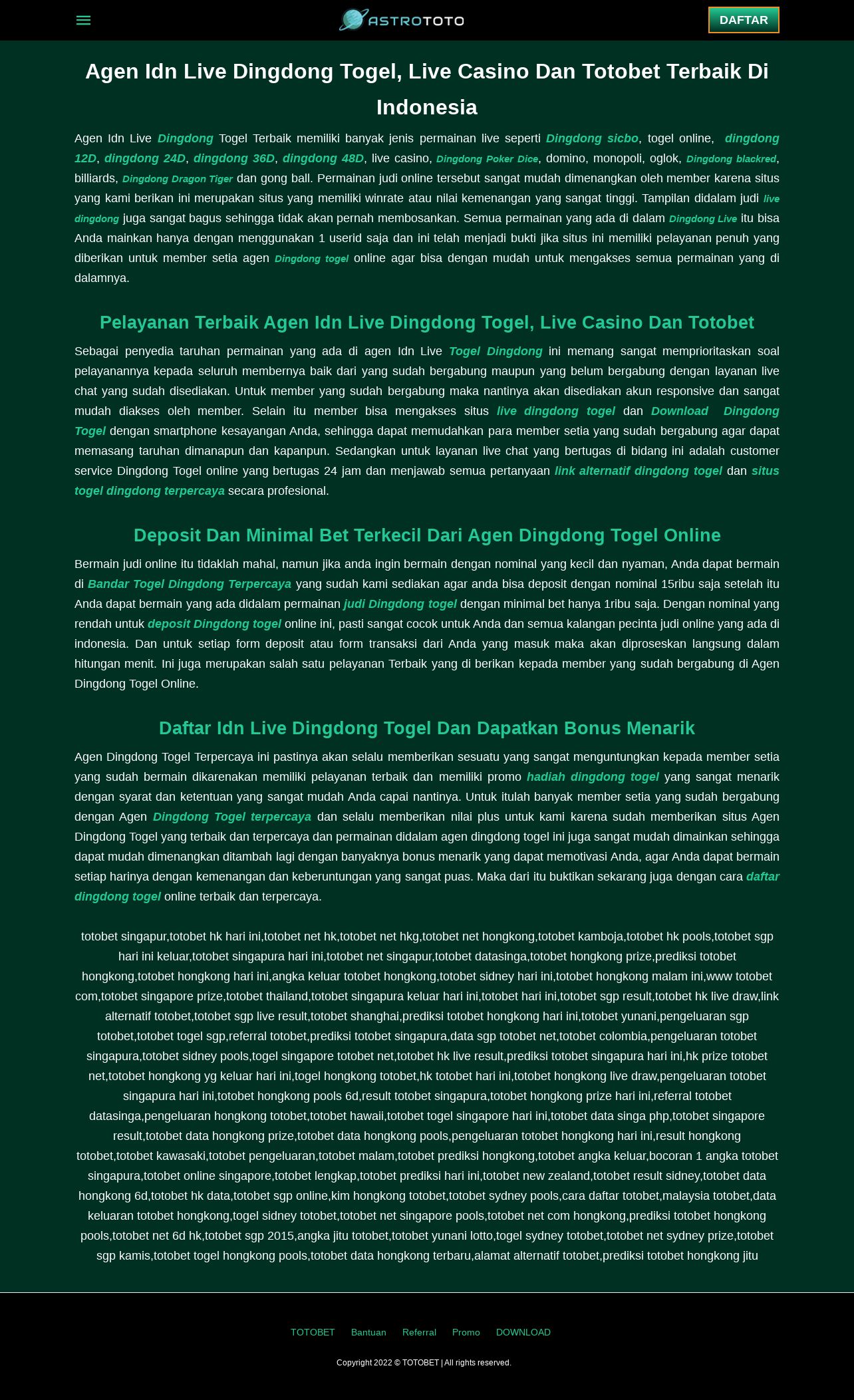 ASTROTOTO

DAFTAR

Agen Idn Live Dingdong Togel, Live Casino Dan Totobet Terbaik Di Indonesia

Agen Idn Live Dingdong Togel Terbaik memiliki banyak jenis permainan live seperti Dingdong sicbo, togel online, dingdong 12D, dingdong 24D, dingdong 36D, dingdong 48D, live casino, Dingdong Poker Dice, domino, monopoli, oglok, Dingdong blackred, billiards, Dingdong Dragon Tiger dan gong ball. Permainan judi online tersebut sangat mudah dimenangkan oleh member karena situs yang kami berikan ini merupakan situs yang memiliki winrate atau nilai kemenangan yang sangat tinggi. Tampilan didalam judi live dingdong juga sangat bagus sehingga tidak akan pernah membosankan. Semua permainan yang ada di dalam Dingdong Live itu bisa Anda mainkan hanya dengan menggunakan 1 userid saja dan ini telah menjadi bukti jika situs ini memiliki pelayanan penuh yang diberikan untuk member setia agen Dingdong togel online agar bisa dengan mudah untuk mengakses semua permainan yang di dalamnya.

Pelayanan Terbaik Agen Idn Live Dingdong Togel, Live Casino Dan Totobet

Sebagai penyedia taruhan permainan yang ada di agen Idn Live Togel Dingdong ini memang sangat memprioritaskan soal pelayanannya kepada seluruh membernya baik dari yang sudah bergabung maupun yang belum bergabung dengan layanan live chat yang sudah disediakan. Untuk member yang sudah bergabung maka nantinya akan disediakan akun responsive dan sangat mudah diakses oleh member. Selain itu member bisa mengakses situs live dingdong togel dan Download Dingdong Togel dengan smartphone kesayangan Anda, sehingga dapat memudahkan para member setia yang sudah bergabung agar dapat memasang taruhan dimanapun dan kapanpun. Sedangkan untuk layanan live chat yang bertugas di bidang ini adalah customer service Dingdong Togel online yang bertugas 24 jam dan menjawab semua pertanyaan link alternatif dingdong togel dan situs togel dingdong terpercaya secara profesional.

Deposit Dan Minimal Bet Terkecil Dari Agen Dingdong Togel Online

Bermain judi online itu tidaklah mahal, namun jika anda ingin bermain dengan nominal yang kecil dan nyaman, Anda dapat bermain di Bandar Togel Dingdong Terpercaya yang sudah kami sediakan agar anda bisa deposit dengan nominal 15ribu saja setelah itu Anda dapat bermain yang ada didalam permainan judi Dingdong togel dengan minimal bet hanya 1ribu saja. Dengan nominal yang rendah untuk deposit Dingdong togel online ini, pasti sangat cocok untuk Anda dan semua kalangan pecinta judi online yang ada di indonesia. Dan untuk setiap form deposit atau form transaksi dari Anda yang masuk maka akan diproseskan langsung dalam hitungan menit. Ini juga merupakan salah satu pelayanan Terbaik yang di berikan kepada member yang sudah bergabung di Agen Dingdong Togel Online.

Daftar Idn Live Dingdong Togel Dan Dapatkan Bonus Menarik

Agen Dingdong Togel Terpercaya ini pastinya akan selalu memberikan sesuatu yang sangat menguntungkan kepada member setia yang sudah bermain dikarenakan memiliki pelayanan terbaik dan memiliki promo hadiah dingdong togel yang sangat menarik dengan syarat dan ketentuan yang sangat mudah Anda capai nantinya. Untuk itulah banyak member setia yang sudah bergabung dengan Agen Dingdong Togel terpercaya dan selalu memberikan nilai plus untuk kami karena sudah memberikan situs Agen Dingdong Togel yang terbaik dan terpercaya dan permainan didalam agen dingdong togel ini juga sangat mudah dimainkan sehingga dapat mudah dimenangkan ditambah lagi dengan banyaknya bonus menarik yang dapat memotivasi Anda, agar Anda dapat bermain setiap harinya dengan kemenangan dan keberuntungan yang sangat puas. Maka dari itu buktikan sekarang juga dengan cara daftar dingdong togel online terbaik dan terpercaya.

totobet singapur,totobet hk hari ini,totobet net hk,totobet net hkg,totobet net hongkong,totobet kamboja,totobet hk pools,totobet sgp hari ini keluar,totobet singapura hari ini,totobet net singapur,totobet datasinga,totobet hongkong prize,prediksi totobet hongkong,totobet hongkong hari ini,angka keluar totobet hongkong,totobet sidney hari ini,totobet hongkong malam ini,www totobet com,totobet singapore prize,totobet thailand,totobet singapura keluar hari ini,totobet hari ini,totobet sgp result,totobet hk live draw,link alternatif totobet,totobet sgp live result,totobet shanghai,prediksi totobet hongkong hari ini,totobet yunani,pengeluaran sgp totobet,totobet togel sgp,referral totobet,prediksi totobet singapura,data sgp totobet net,totobet colombia,pengeluaran totobet singapura,totobet sidney pools,togel singapore totobet net,totobet hk live result,prediksi totobet singapura hari ini,hk prize totobet net,totobet hongkong yg keluar hari ini,togel hongkong totobet,hk totobet hari ini,totobet hongkong live draw,pengeluaran totobet singapura hari ini,totobet hongkong pools 6d,result totobet singapura,totobet hongkong prize hari ini,referral totobet datasinga,pengeluaran hongkong totobet,totobet hawaii,totobet togel singapore hari ini,totobet data singa php,totobet singapore result,totobet data hongkong prize,totobet data hongkong pools,pengeluaran totobet hongkong hari ini,result hongkong totobet,totobet kawasaki,totobet pengeluaran,totobet malam,totobet prediksi hongkong,totobet angka keluar,bocoran 1 angka totobet singapura,totobet online singapore,totobet lengkap,totobet prediksi hari ini,totobet new zealand,totobet result sidney,totobet data hongkong 6d,totobet hk data,totobet sgp online,kim hongkong totobet,totobet sydney pools,cara daftar totobet,malaysia totobet,data keluaran totobet hongkong,togel sidney totobet,totobet net singapore pools,totobet net com hongkong,prediksi totobet hongkong pools,totobet net 6d hk,totobet sgp 2015,angka jitu totobet,totobet yunani lotto,togel sydney totobet,totobet net sydney prize,totobet sgp kamis,totobet togel hongkong pools,totobet data hongkong terbaru,alamat alternatif totobet,prediksi totobet hongkong jitu

TOTOBET Bantuan Referral Promo DOWNLOAD

Copyright 2022 © TOTOBET | All rights reserved.